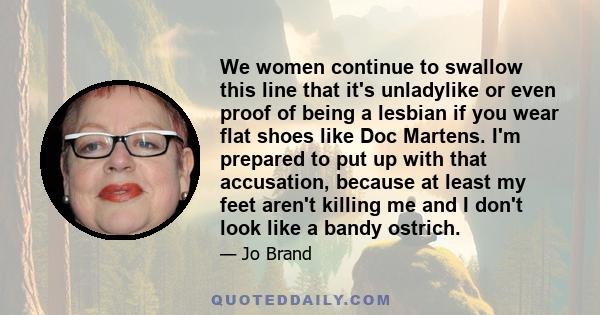 We women continue to swallow this line that it's unladylike or even proof of being a lesbian if you wear flat shoes like Doc Martens. I'm prepared to put up with that accusation, because at least my feet aren't killing me and I don't look like a bandy ostrich.

— Jo Brand

QUOTEDDAILY.COM